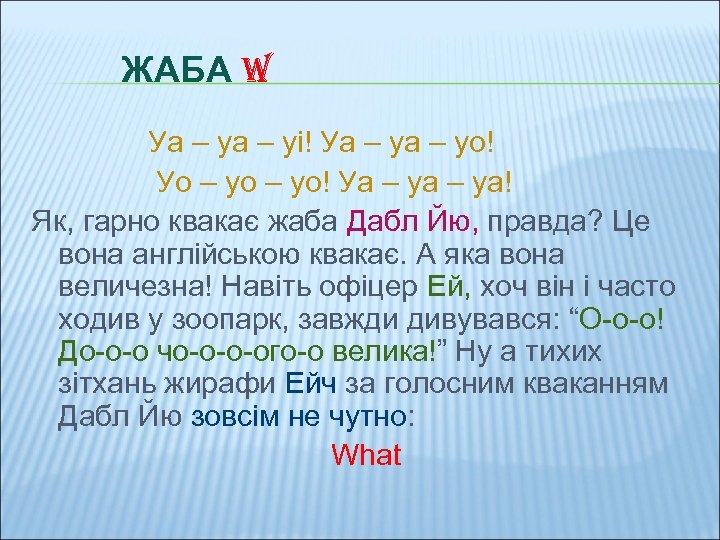 ЖАБА W

Уа – уа – уі! Уа – уа – уо!
Уо – уо – уо! Уа – уа – уа!

Як, гарно квакає жаба Дабл Йю, правда? Це вона англійською квакає. А яка вона величезна! Навіть офіцер Ей, хоч він і часто ходив у зоопарк, завжди дивувався: “О-о-о! До-о-о чо-о-о-ого-о велика!” Ну а тихих зітхань жирафи Ейч за голосним кваканням Дабл Йю зовсім не чутно:

What